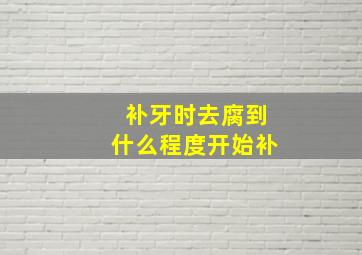 补牙时去腐到
什么程度开始补